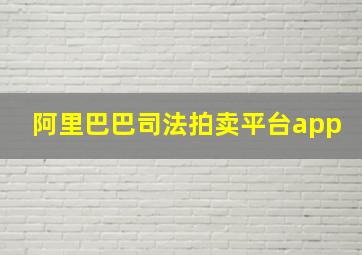 阿里巴巴司法拍卖平台app